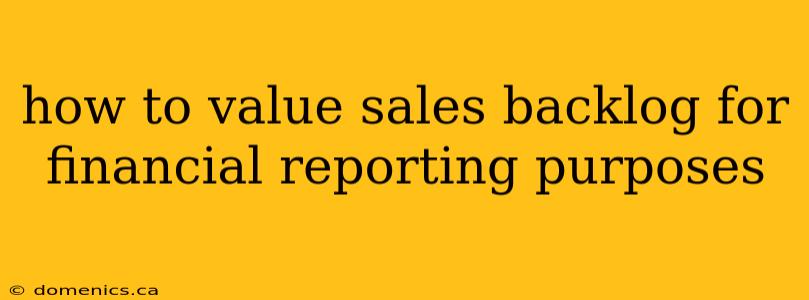 how to value sales backlog for financial reporting purposes

© domenics.ca